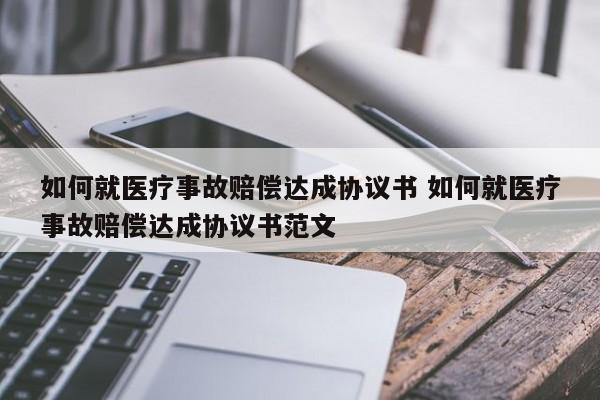 如何就医疗事故赔偿达成协议书 如何就医疗事故赔偿达成协议书范文